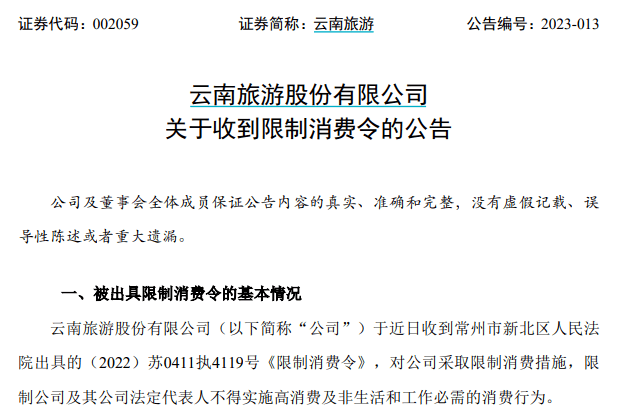 证券代码：002059　　证券简称：云南旅游　　公告编号：2023-013

云南旅游股份有限公司
关于收到限制消费令的公告

公司及董事会全体成员保证公告内容的真实、准确和完整，没有虚假记载、误导性陈述或者重大遗漏。

一、被出具限制消费令的基本情况

云南旅游股份有限公司（以下简称“公司”）于近日收到常州市新北区人民法院出具的（2022）苏0411执4119号《限制消费令》，对公司采取限制消费措施，限制公司及其公司法定代表人不得实施高消费及非生活和工作必需的消费行为。